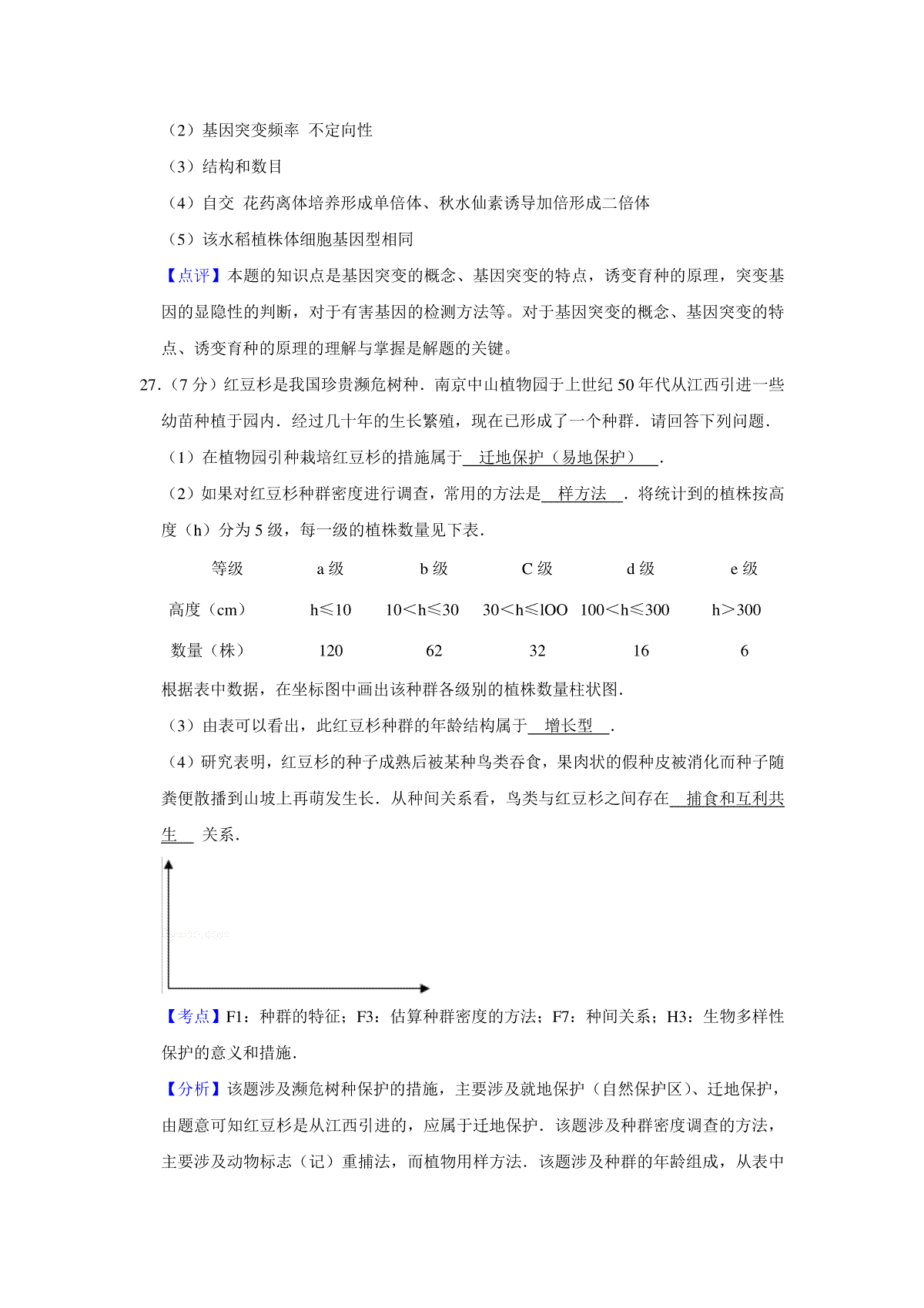 （2）基因突变频率 不定向性

（3）结构和数目

（4）自交 花药离体培养形成单倍体、秋水仙素诱导加倍形成二倍体

（5）该水稻植株体细胞基因型相同

【点评】本题的知识点是基因突变的概念、基因突变的特点，诱变育种的原理，突变基因的显隐性的判断，对于有害基因的检测方法等。对于基因突变的概念、基因突变的特点、诱变育种的原理的理解与掌握是解题的关键。

27.（7 分）红豆杉是我国珍贵濒危树种．南京中山植物园于上世纪 50 年代从江西引进一些幼苗种植于园内．经过几十年的生长繁殖，现在已形成了一个种群．请回答下列问题．

（1）在植物园引种栽培红豆杉的措施属于 迁地保护（易地保护） ．

（2）如果对红豆杉种群密度进行调查，常用的方法是 样方法 ．将统计到的植株按高度（h）分为 5 级，每一级的植株数量见下表．

| 等级 | a 级 | b 级 | C 级 | d 级 | e 级 |
|---|---|---|---|---|---|
| 高度（cm） | h≤10 | 10＜h≤30 | 30＜h≤lOO | 100＜h≤300 | h＞300 |
| 数量（株） | 120 | 62 | 32 | 16 | 6 |

根据表中数据，在坐标图中画出该种群各级别的植株数量柱状图．

（3）由表可以看出，此红豆杉种群的年龄结构属于 增长型 ．

（4）研究表明，红豆杉的种子成熟后被某种鸟类吞食，果肉状的假种皮被消化而种子随粪便散播到山坡上再萌发生长．从种间关系看，鸟类与红豆杉之间存在 捕食和互利共生 关系．

【考点】F1：种群的特征；F3：估算种群密度的方法；F7：种间关系；H3：生物多样性保护的意义和措施．

【分析】该题涉及濒危树种保护的措施，主要涉及就地保护（自然保护区）、迁地保护，由题意可知红豆杉是从江西引进的，应属于迁地保护．该题涉及种群密度调查的方法，主要涉及动物标志（记）重捕法，而植物用样方法．该题涉及种群的年龄组成，从表中